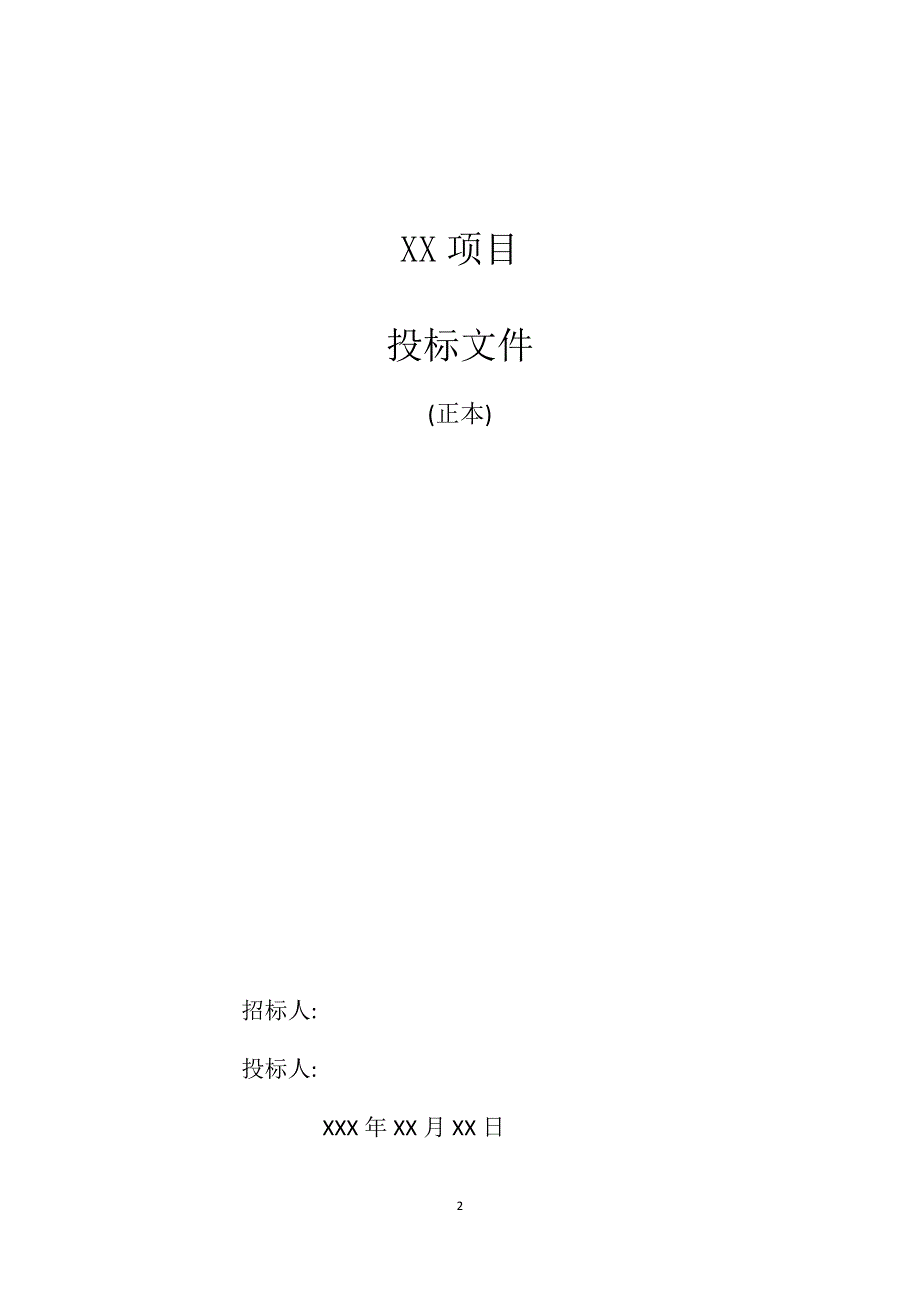 XX 项目

投标文件

(正本)

招标人:

投标人:

XXX 年 XX 月 XX 日

2